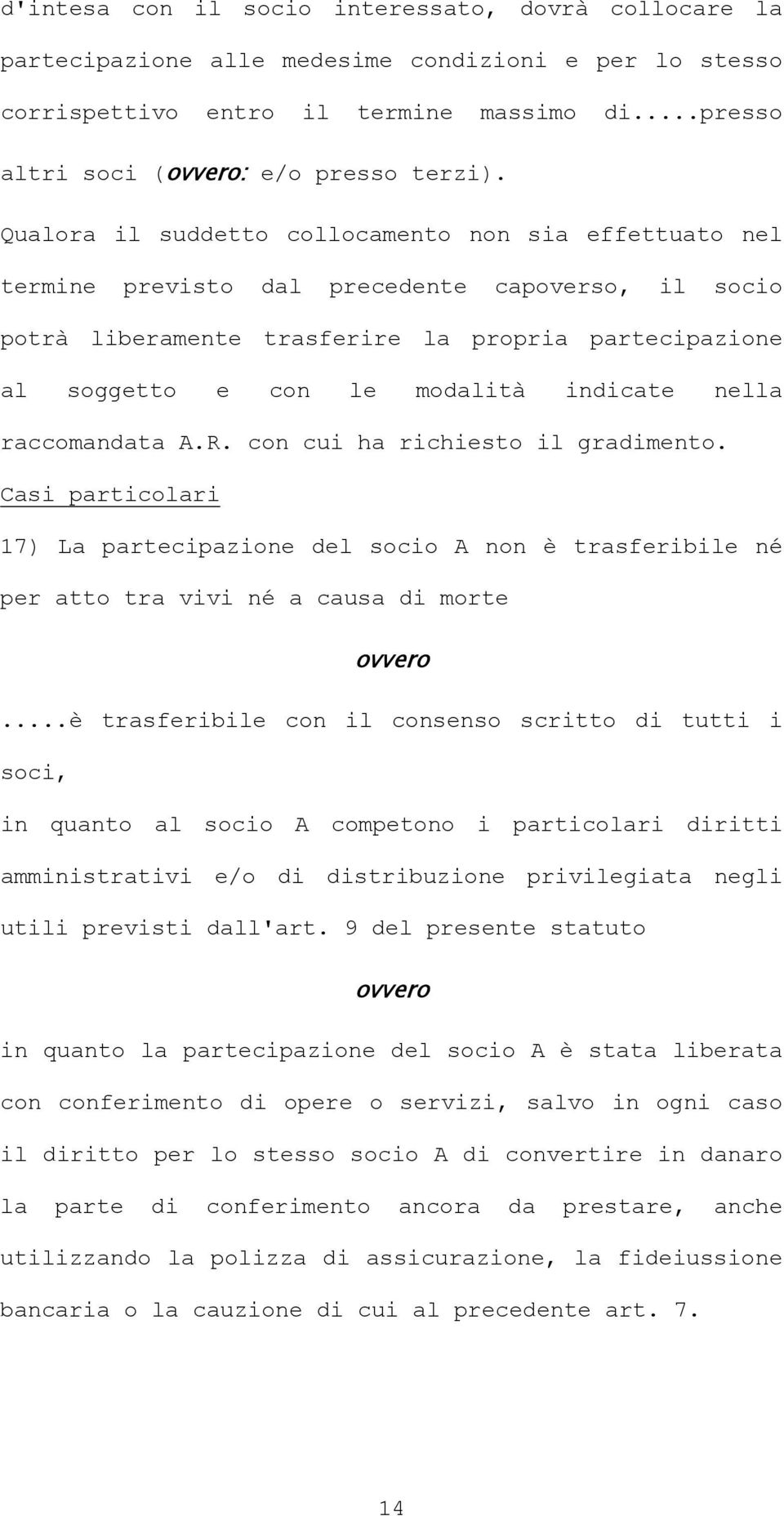 d'intesa con il socio interessato, dovrà collocare la partecipazione alle medesime condizioni e per lo stesso corrispettivo entro il termine massimo di.....presso altri soci (ovvero: e/o presso terzi).

Qualora il suddetto collocamento non sia effettuato nel termine previsto dal precedente capoverso, il socio potrà liberamente trasferire la propria partecipazione al soggetto e con le modalità indicate nella raccomandata A.R. con cui ha richiesto il gradimento.

Casi particolari

17) La partecipazione del socio A non è trasferibile né per atto tra vivi né a causa di morte

ovvero

.....è trasferibile con il consenso scritto di tutti i soci,

in quanto al socio A competono i particolari diritti amministrativi e/o di distribuzione privilegiata negli utili previsti dall'art. 9 del presente statuto

ovvero

in quanto la partecipazione del socio A è stata liberata con conferimento di opere o servizi, salvo in ogni caso il diritto per lo stesso socio A di convertire in danaro la parte di conferimento ancora da prestare, anche utilizzando la polizza di assicurazione, la fideiussione bancaria o la cauzione di cui al precedente art. 7.

14